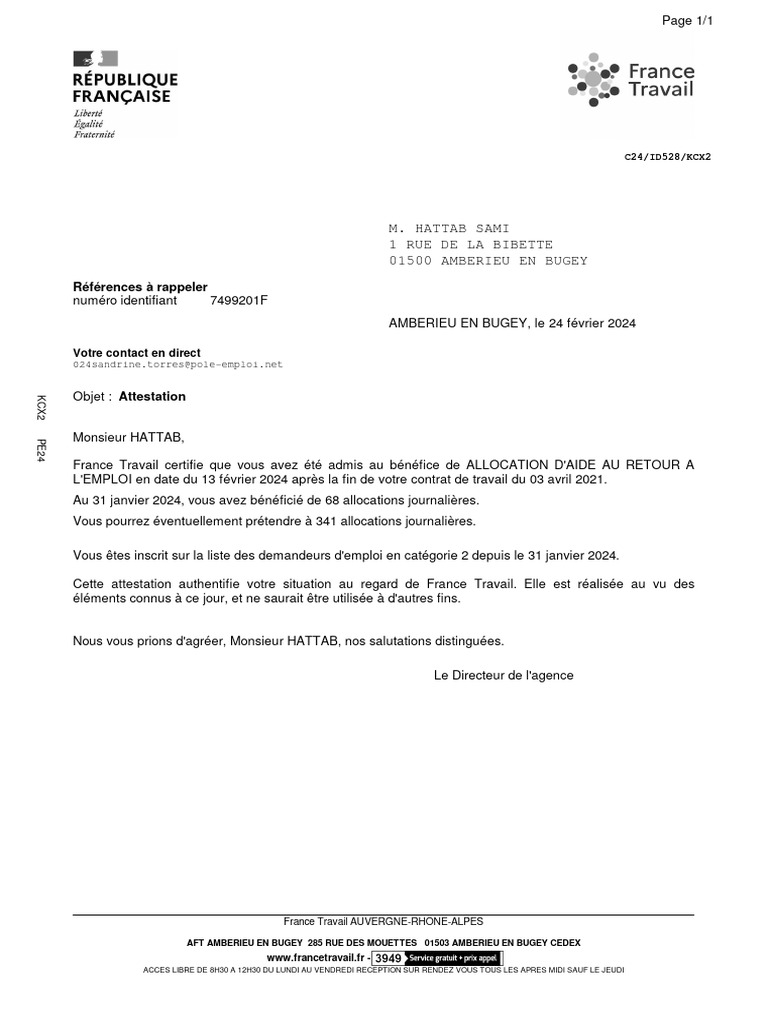 Page 1/1

RÉPUBLIQUE FRANÇAISE
Liberté
Égalité
Fraternité

France Travail

C24/ID528/KCX2

M. HATTAB SAMI
1 RUE DE LA BIBETTE
01500 AMBERIEU EN BUGEY

Références à rappeler
numéro identifiant 7499201F

AMBERIEU EN BUGEY, le 24 février 2024

Votre contact en direct
024sandrine.torres@pole-emploi.net

KCX2 PE24

Objet : Attestation

Monsieur HATTAB,

France Travail certifie que vous avez été admis au bénéfice de ALLOCATION D'AIDE AU RETOUR A L'EMPLOI en date du 13 février 2024 après la fin de votre contrat de travail du 03 avril 2021.

Au 31 janvier 2024, vous avez bénéficié de 68 allocations journalières.

Vous pourrez éventuellement prétendre à 341 allocations journalières.

Vous êtes inscrit sur la liste des demandeurs d'emploi en catégorie 2 depuis le 31 janvier 2024.

Cette attestation authentifie votre situation au regard de France Travail. Elle est réalisée au vu des éléments connus à ce jour, et ne saurait être utilisée à d'autres fins.

Nous vous prions d'agréer, Monsieur HATTAB, nos salutations distinguées.

Le Directeur de l'agence

France Travail AUVERGNE-RHONE-ALPES

AFT AMBERIEU EN BUGEY 285 RUE DES MOUETTES 01503 AMBERIEU EN BUGEY CEDEX

www.francetravail.fr - 3949 Service gratuit + prix appel

ACCES LIBRE DE 8H30 A 12H30 DU LUNDI AU VENDREDI RECEPTION SUR RENDEZ VOUS TOUS LES APRES MIDI SAUF LE JEUDI